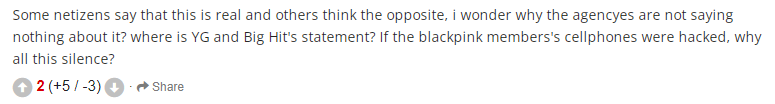 Some netizens say that this is real and others think the opposite, i wonder why the agencyes are not saying nothing about it? where is YG and Big Hit's statement? If the blackpink members's cellphones were hacked, why all this silence?

2 (+5 / -3) · Share